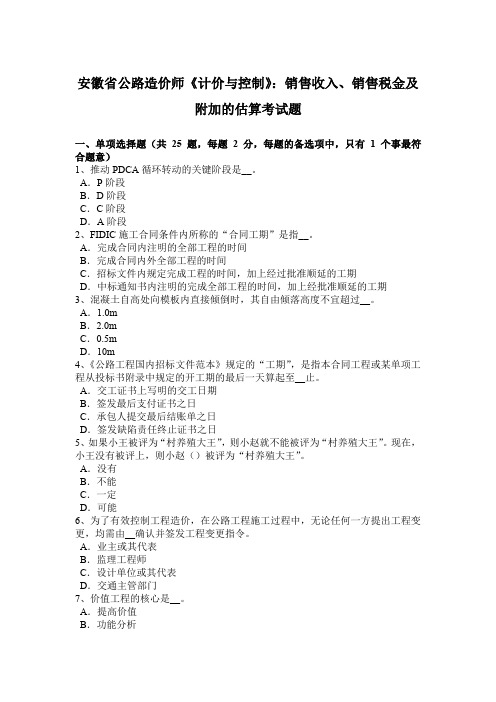 安徽省公路造价师《计价与控制》：销售收入、销售税金及附加的估算考试题

一、单项选择题（共 25 题，每题 2 分，每题的备选项中，只有 1 个事最符合题意）
1、推动 PDCA 循环转动的关键阶段是__。
A．P 阶段
B．D 阶段
C．C 阶段
D．A 阶段
2、FIDIC 施工合同条件内所称的“合同工期”是指__。
A．完成合同内注明的全部工程的时间
B．完成合同内外全部工程的时间
C．招标文件内规定完成工程的时间，加上经过批准顺延的工期
D．中标通知书内注明的完成全部工程的时间，加上经批准顺延的工期
3、混凝土自高处向模板内直接倾倒时，其自由倾落高度不宜超过__。
A．1.0m
B．2.0m
C．0.5m
D．10m
4、《公路工程国内招标文件范本》规定的“工期”，是指本合同工程或某单项工程从投标书附录中规定的开工期的最后一天算起至__止。
A．交工证书上写明的交工日期
B．签发最后支付证书之日
C．承包人提交最后结账单之日
D．签发缺陷责任终止证书之日
5、如果小王被评为“村养殖大王”，则小赵就不能被评为“村养殖大王”。现在，小王没有被评上，则小赵（）被评为“村养殖大王”。
A．没有
B．不能
C．一定
D．可能
6、为了有效控制工程造价，在公路工程施工过程中，无论任何一方提出工程变更，均需由__确认并签发工程变更指令。
A．业主或其代表
B．监理工程师
C．设计单位或其代表
D．交通主管部门
7、价值工程的核心是__。
A．提高价值
B．功能分析